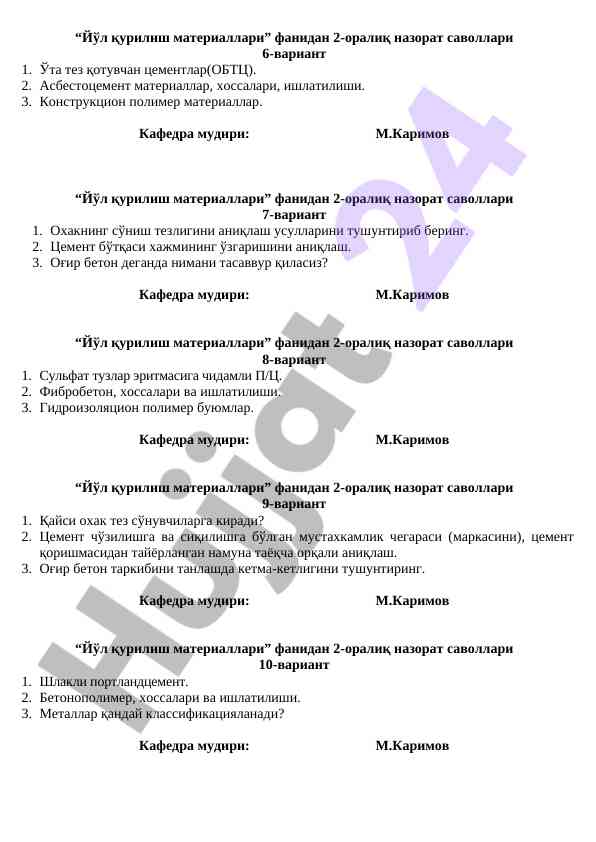 “Йўл қурилиш материаллари” фанидан 2-оралиқ назорат саволлари
6-вариант

1. Ўта тез қотувчан цементлар(ОБТЦ).
2. Асбестоцемент материаллар, хоссалари, ишлатилиши.
3. Конструкцион полимер материаллар.

Кафедра мудири: М.Каримов

“Йўл қурилиш материаллари” фанидан 2-оралиқ назорат саволлари
7-вариант

1. Охакнинг сўниш тезлигини аниқлаш усулларини тушунтириб беринг.
2. Цемент бўтқаси хажмининг ўзгаришини аниқлаш.
3. Оғир бетон деганда нимани тасаввур қиласиз?

Кафедра мудири: М.Каримов

“Йўл қурилиш материаллари” фанидан 2-оралиқ назорат саволлари
8-вариант

1. Сульфат тузлар эритмасига чидамли П/Ц.
2. Фибробетон, хоссалари ва ишлатилиши.
3. Гидроизоляцион полимер буюмлар.

Кафедра мудири: М.Каримов

“Йўл қурилиш материаллари” фанидан 2-оралиқ назорат саволлари
9-вариант

1. Қайси охак тез сўнувчиларга киради?
2. Цемент чўзилишга ва сиқилишга бўлган мустахкамлик чегараси (маркасини), цемент қоришмасидан тайёрланган намуна таёқча орқали аниқлаш.
3. Оғир бетон таркибини танлашда кетма-кетлигини тушунтиринг.

Кафедра мудири: М.Каримов

“Йўл қурилиш материаллари” фанидан 2-оралиқ назорат саволлари
10-вариант

1. Шлакли портландцемент.
2. Бетонополимер, хоссалари ва ишлатилиши.
3. Металлар қандай классификацияланади?

Кафедра мудири: М.Каримов

Hujjat 24